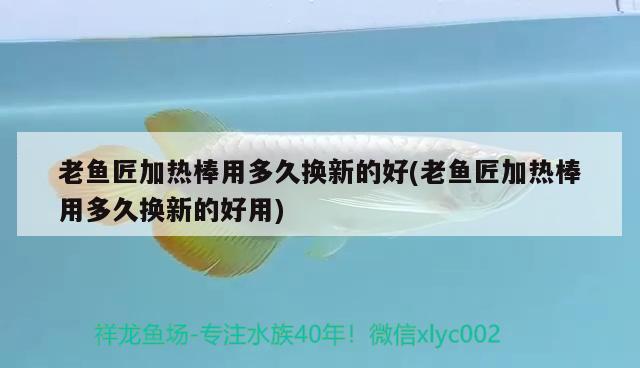 老鱼匠加热棒用多久换新的好(老鱼匠加热棒用多久换新的好用)

祥龙鱼场-专注水族40年！微信xlyc002